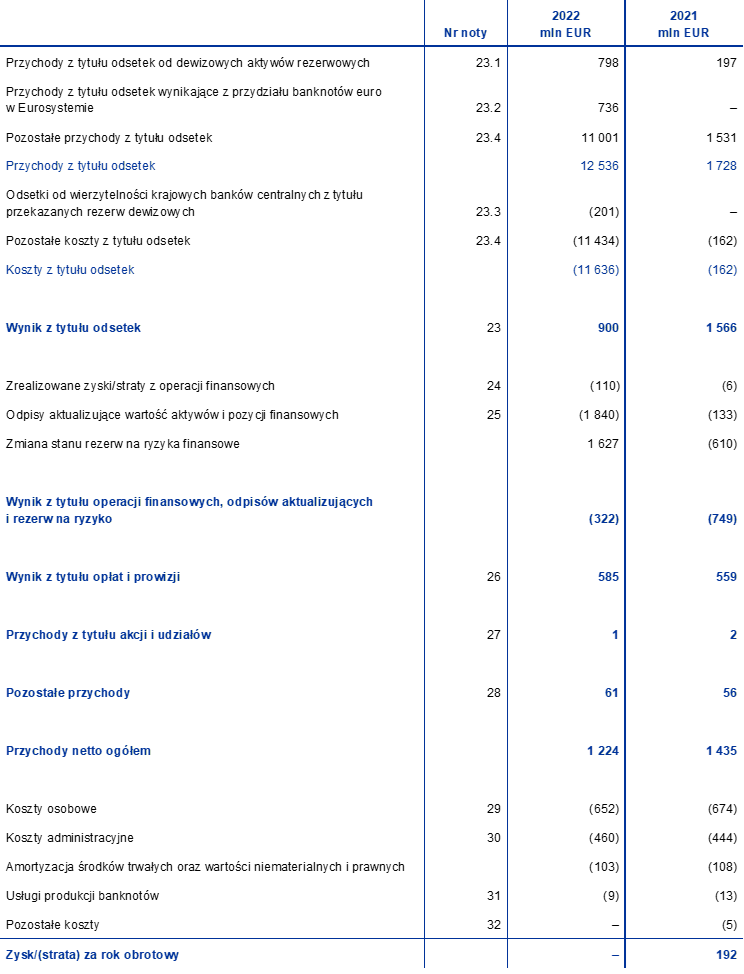 |  | Nr noty | 2022 mln EUR | 2021 mln EUR |
|---|---|---|---|
| Przychody z tytułu odsetek od dewizowych aktywów rezerwowych | 23.1 | 798 | 197 |
| Przychody z tytułu odsetek wynikające z przydziału banknotów euro w Eurosystemie | 23.2 | 736 | – |
| Pozostałe przychody z tytułu odsetek | 23.4 | 11 001 | 1 531 |
| Przychody z tytułu odsetek |  | 12 536 | 1 728 |
| Odsetki od wierzytelności krajowych banków centralnych z tytułu przekazanych rezerw dewizowych | 23.3 | (201) | – |
| Pozostałe koszty z tytułu odsetek | 23.4 | (11 434) | (162) |
| Koszty z tytułu odsetek |  | (11 636) | (162) |
| Wynik z tytułu odsetek | 23 | 900 | 1 566 |
| Zrealizowane zyski/straty z operacji finansowych | 24 | (110) | (6) |
| Odpisy aktualizujące wartość aktywów i pozycji finansowych | 25 | (1 840) | (133) |
| Zmiana stanu rezerw na ryzyka finansowe |  | 1 627 | (610) |
| Wynik z tytułu operacji finansowych, odpisów aktualizujących i rezerw na ryzyko |  | (322) | (749) |
| Wynik z tytułu opłat i prowizji | 26 | 585 | 559 |
| Przychody z tytułu akcji i udziałów | 27 | 1 | 2 |
| Pozostałe przychody | 28 | 61 | 56 |
| Przychody netto ogółem |  | 1 224 | 1 435 |
| Koszty osobowe | 29 | (652) | (674) |
| Koszty administracyjne | 30 | (460) | (444) |
| Amortyzacja środków trwałych oraz wartości niematerialnych i prawnych |  | (103) | (108) |
| Usługi produkcji banknotów | 31 | (9) | (13) |
| Pozostałe koszty | 32 | – | (5) |
| Zysk/(strata) za rok obrotowy |  | – | 192 |